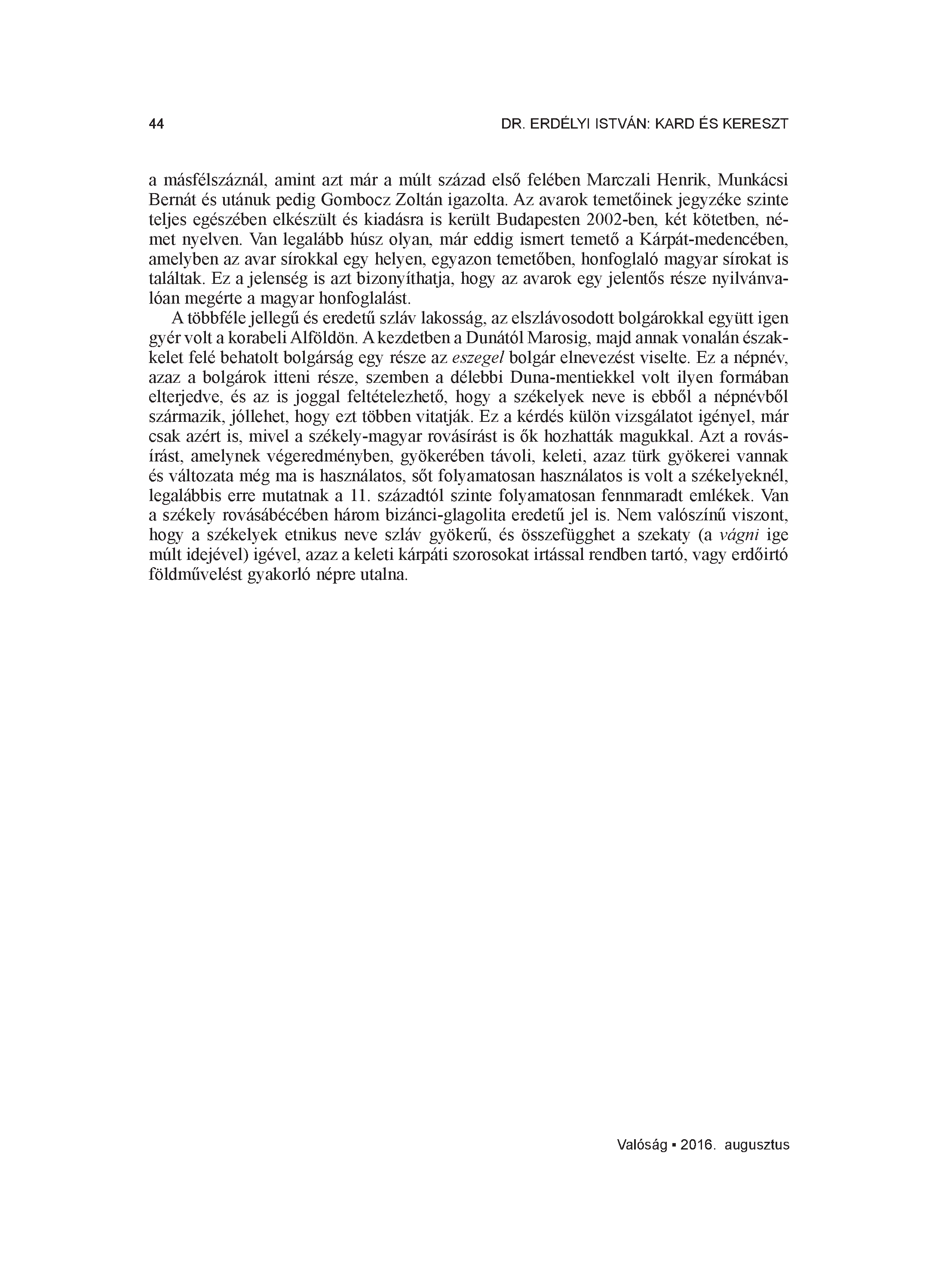 44 DR. ERDÉLYI ISTVÁN: KARD ÉS KERESZT

a másfélszáznál, amint azt már a múlt század első felében Marczali Henrik, Munkácsi Bernát és utánuk pedig Gombocz Zoltán igazolta. Az avarok temetőinek jegyzéke szinte teljes egészében elkészült és kiadásra is került Budapesten 2002-ben, két kötetben, német nyelven. Van legalább húsz olyan, már eddig ismert temető a Kárpát-medencében, amelyben az avar sírokkal egy helyen, egyazon temetőben, honfoglaló magyar sírokat is találtak. Ez a jelenség is azt bizonyíthatja, hogy az avarok egy jelentős része nyilvánvalóan megérte a magyar honfoglalást.

A többféle jellegű és eredetű szláv lakosság, az elszlávosodott bolgárokkal együtt igen gyér volt a korabeli Alföldön. A kezdetben a Dunától Marosig, majd annak vonalán északkelet felé behatolt bolgárság egy része az eszegel bolgár elnevezést viselte. Ez a népnév, azaz a bolgárok itteni része, szemben a délebbi Duna-mentiekkel volt ilyen formában elterjedve, és az is joggal feltételezhető, hogy a székelyek neve is ebből a népnévből származik, jóllehet, hogy ezt többen vitatják. Ez a kérdés külön vizsgálatot igényel, már csak azért is, mivel a székely-magyar rovásírást is ők hozhatták magukkal. Azt a rovásírást, amelynek végeredményben, gyökerében távoli, keleti, azaz türk gyökerei vannak és változata még ma is használatos, sőt folyamatosan használatos is volt a székelyeknél, legalábbis erre mutatnak a 11. századtól szinte folyamatosan fennmaradt emlékek. Van a székely rovásábécében három bizánci-glagolita eredetű jel is. Nem valószínű viszont, hogy a székelyek etnikus neve szláv gyökerű, és összefügghet a szekaty (a vágni ige múlt idejével) igével, azaz a keleti kárpáti szorosokat irtással rendben tartó, vagy erdőirtó földművelést gyakorló népre utalna.

Valóság ▪ 2016. augusztus